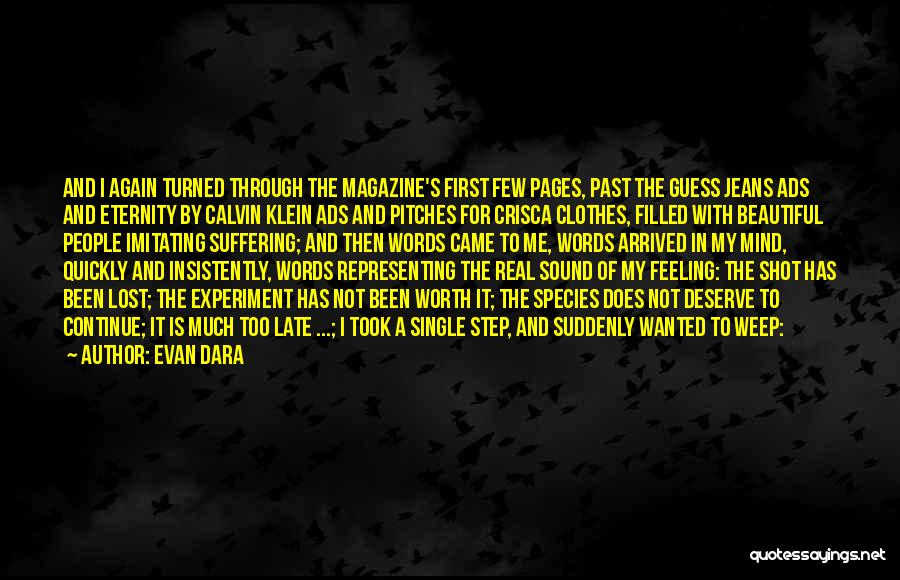 AND I AGAIN TURNED THROUGH THE MAGAZINE'S FIRST FEW PAGES, PAST THE GUESS JEANS ADS AND ETERNITY BY CALVIN KLEIN ADS AND PITCHES FOR CRISCA CLOTHES, FILLED WITH BEAUTIFUL PEOPLE IMITATING SUFFERING; AND THEN WORDS CAME TO ME, WORDS ARRIVED IN MY MIND, QUICKLY AND INSISTENTLY, WORDS REPRESENTING THE REAL SOUND OF MY FEELING: THE SHOT HAS BEEN LOST; THE EXPERIMENT HAS NOT BEEN WORTH IT; THE SPECIES DOES NOT DESERVE TO CONTINUE; IT IS MUCH TOO LATE ...; I TOOK A SINGLE STEP, AND SUDDENLY WANTED TO WEEP:

— AUTHOR: EVAN DARA

quotessayings.net